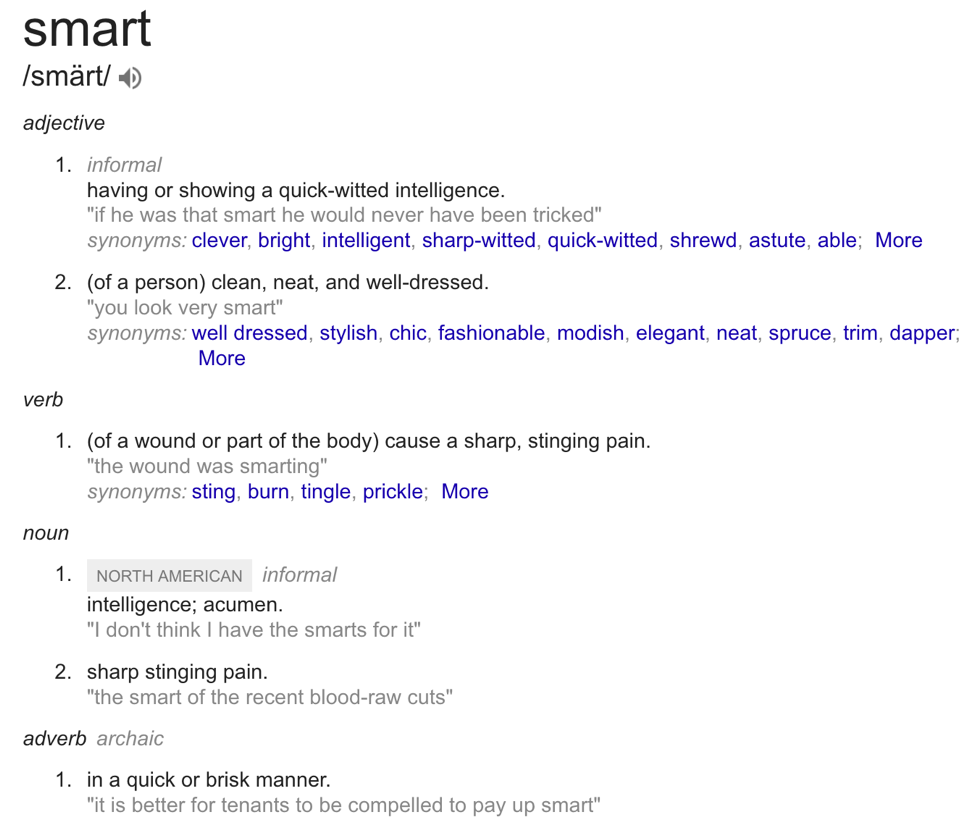 smart
/smärt/

adjective

1. informal
having or showing a quick-witted intelligence.
"if he was that smart he would never have been tricked"
synonyms: clever, bright, intelligent, sharp-witted, quick-witted, shrewd, astute, able; More

2. (of a person) clean, neat, and well-dressed.
"you look very smart"
synonyms: well dressed, stylish, chic, fashionable, modish, elegant, neat, spruce, trim, dapper; More

verb

1. (of a wound or part of the body) cause a sharp, stinging pain.
"the wound was smarting"
synonyms: sting, burn, tingle, prickle; More

noun

1. NORTH AMERICAN informal
intelligence; acumen.
"I don't think I have the smarts for it"

2. sharp stinging pain.
"the smart of the recent blood-raw cuts"

adverb archaic

1. in a quick or brisk manner.
"it is better for tenants to be compelled to pay up smart"